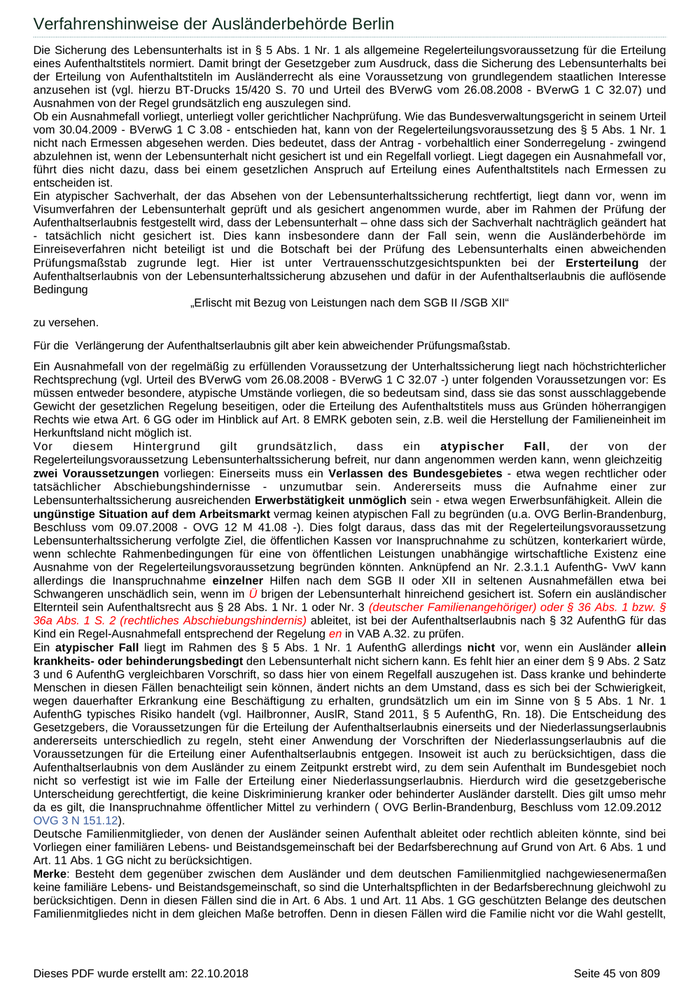 Verfahrenshinweise der Ausländerbehörde Berlin

Die Sicherung des Lebensunterhalts ist in § 5 Abs. 1 Nr. 1 als allgemeine Regelerteilungsvoraussetzung für die Erteilung eines Aufenthaltstitels normiert. Damit bringt der Gesetzgeber zum Ausdruck, dass die Sicherung des Lebensunterhalts bei der Erteilung von Aufenthaltstiteln im Ausländerrecht als eine Voraussetzung von grundlegendem staatlichen Interesse anzusehen ist (vgl. hierzu BT-Drucks 15/420 S. 70 und Urteil des BVerwG vom 26.08.2008 - BVerwG 1 C 32.07) und Ausnahmen von der Regel grundsätzlich eng auszulegen sind.
Ob ein Ausnahmefall vorliegt, unterliegt voller gerichtlicher Nachprüfung. Wie das Bundesverwaltungsgericht in seinem Urteil vom 30.04.2009 - BVerwG 1 C 3.08 - entschieden hat, kann von der Regelerteilungsvoraussetzung des § 5 Abs. 1 Nr. 1 nicht nach Ermessen abgesehen werden. Dies bedeutet, dass der Antrag - vorbehaltlich einer Sonderregelung - zwingend abzulehnen ist, wenn der Lebensunterhalt nicht gesichert ist und ein Regelfall vorliegt. Liegt dagegen ein Ausnahmefall vor, führt dies nicht dazu, dass bei einem gesetzlichen Anspruch auf Erteilung eines Aufenthaltstitels nach Ermessen zu entscheiden ist.
Ein atypischer Sachverhalt, der das Absehen von der Lebensunterhaltssicherung rechtfertigt, liegt dann vor, wenn im Visumverfahren der Lebensunterhalt geprüft und als gesichert angenommen wurde, aber im Rahmen der Prüfung der Aufenthaltserlaubnis festgestellt wird, dass der Lebensunterhalt – ohne dass sich der Sachverhalt nachträglich geändert hat - tatsächlich nicht gesichert ist. Dies kann insbesondere dann der Fall sein, wenn die Ausländerbehörde im Einreiseverfahren nicht beteiligt ist und die Botschaft bei der Prüfung des Lebensunterhalts einen abweichenden Prüfungsmaßstab zugrunde legt. Hier ist unter Vertrauensschutzgesichtspunkten bei der Ersterteilung der Aufenthaltserlaubnis von der Lebensunterhaltssicherung abzusehen und dafür in der Aufenthaltserlaubnis die auflösende Bedingung

„Erlischt mit Bezug von Leistungen nach dem SGB II /SGB XII“

zu versehen.

Für die Verlängerung der Aufenthaltserlaubnis gilt aber kein abweichender Prüfungsmaßstab.

Ein Ausnahmefall von der regelmäßig zu erfüllenden Voraussetzung der Unterhaltssicherung liegt nach höchstrichterlicher Rechtsprechung (vgl. Urteil des BVerwG vom 26.08.2008 - BVerwG 1 C 32.07 -) unter folgenden Voraussetzungen vor: Es müssen entweder besondere, atypische Umstände vorliegen, die so bedeutsam sind, dass sie das sonst ausschlaggebende Gewicht der gesetzlichen Regelung beseitigen, oder die Erteilung des Aufenthaltstitels muss aus Gründen höherrangigen Rechts wie etwa Art. 6 GG oder im Hinblick auf Art. 8 EMRK geboten sein, z.B. weil die Herstellung der Familieneinheit im Herkunftsland nicht möglich ist.
Vor diesem Hintergrund gilt grundsätzlich, dass ein atypischer Fall, der von der Regelerteilungsvoraussetzung Lebensunterhaltssicherung befreit, nur dann angenommen werden kann, wenn gleichzeitig zwei Voraussetzungen vorliegen: Einerseits muss ein Verlassen des Bundesgebietes - etwa wegen rechtlicher oder tatsächlicher Abschiebungshindernisse - unzumutbar sein. Andererseits muss die Aufnahme einer zur Lebensunterhaltssicherung ausreichenden Erwerbstätigkeit unmöglich sein - etwa wegen Erwerbsunfähigkeit. Allein die ungünstige Situation auf dem Arbeitsmarkt vermag keinen atypischen Fall zu begründen (u.a. OVG Berlin-Brandenburg, Beschluss vom 09.07.2008 - OVG 12 M 41.08 -). Dies folgt daraus, dass das mit der Regelerteilungsvoraussetzung Lebensunterhaltssicherung verfolgte Ziel, die öffentlichen Kassen vor Inanspruchnahme zu schützen, konterkariert würde, wenn schlechte Rahmenbedingungen für eine von öffentlichen Leistungen unabhängige wirtschaftliche Existenz eine Ausnahme von der Regelerteilungsvoraussetzung begründen könnten. Anknüpfend an Nr. 2.3.1.1 AufenthG- VwV kann allerdings die Inanspruchnahme einzelner Hilfen nach dem SGB II oder XII in seltenen Ausnahmefällen etwa bei Schwangeren unschädlich sein, wenn im Ü brigen der Lebensunterhalt hinreichend gesichert ist. Sofern ein ausländischer Elternteil sein Aufenthaltsrecht aus § 28 Abs. 1 Nr. 1 oder Nr. 3 (deutscher Familienangehöriger) oder § 36 Abs. 1 bzw. § 36a Abs. 1 S. 2 (rechtliches Abschiebungshindernis) ableitet, ist bei der Aufenthaltserlaubnis nach § 32 AufenthG für das Kind ein Regel-Ausnahmefall entsprechend der Regelung en in VAB A.32. zu prüfen.
Ein atypischer Fall liegt im Rahmen des § 5 Abs. 1 Nr. 1 AufenthG allerdings nicht vor, wenn ein Ausländer allein krankheits- oder behinderungsbedingt den Lebensunterhalt nicht sichern kann. Es fehlt hier an einer dem § 9 Abs. 2 Satz 3 und 6 AufenthG vergleichbaren Vorschrift, so dass hier von einem Regelfall auszugehen ist. Dass kranke und behinderte Menschen in diesen Fällen benachteiligt sein können, ändert nichts an dem Umstand, dass es sich bei der Schwierigkeit, wegen dauerhafter Erkrankung eine Beschäftigung zu erhalten, grundsätzlich um ein im Sinne von § 5 Abs. 1 Nr. 1 AufenthG typisches Risiko handelt (vgl. Hailbronner, AuslR, Stand 2011, § 5 AufenthG, Rn. 18). Die Entscheidung des Gesetzgebers, die Voraussetzungen für die Erteilung der Aufenthaltserlaubnis einerseits und der Niederlassungserlaubnis andererseits unterschiedlich zu regeln, steht einer Anwendung der Vorschriften der Niederlassungserlaubnis auf die Voraussetzungen für die Erteilung einer Aufenthaltserlaubnis entgegen. Insoweit ist auch zu berücksichtigen, dass die Aufenthaltserlaubnis von dem Ausländer zu einem Zeitpunkt erstrebt wird, zu dem sein Aufenthalt im Bundesgebiet noch nicht so verfestigt ist wie im Falle der Erteilung einer Niederlassungserlaubnis. Hierdurch wird die gesetzgeberische Unterscheidung gerechtfertigt, die keine Diskriminierung kranker oder behinderter Ausländer darstellt. Dies gilt umso mehr da es gilt, die Inanspruchnahme öffentlicher Mittel zu verhindern ( OVG Berlin-Brandenburg, Beschluss vom 12.09.2012 OVG 3 N 151.12).
Deutsche Familienmitglieder, von denen der Ausländer seinen Aufenthalt ableitet oder rechtlich ableiten könnte, sind bei Vorliegen einer familiären Lebens- und Beistandsgemeinschaft bei der Bedarfsberechnung auf Grund von Art. 6 Abs. 1 und Art. 11 Abs. 1 GG nicht zu berücksichtigen.
Merke: Besteht dem gegenüber zwischen dem Ausländer und dem deutschen Familienmitglied nachgewiesenermaßen keine familiäre Lebens- und Beistandsgemeinschaft, so sind die Unterhaltspflichten in der Bedarfsberechnung gleichwohl zu berücksichtigen. Denn in diesen Fällen sind die in Art. 6 Abs. 1 und Art. 11 Abs. 1 GG geschützten Belange des deutschen Familienmitgliedes nicht in dem gleichen Maße betroffen. Denn in diesen Fällen wird die Familie nicht vor die Wahl gestellt,

Dieses PDF wurde erstellt am: 22.10.2018	Seite 45 von 809